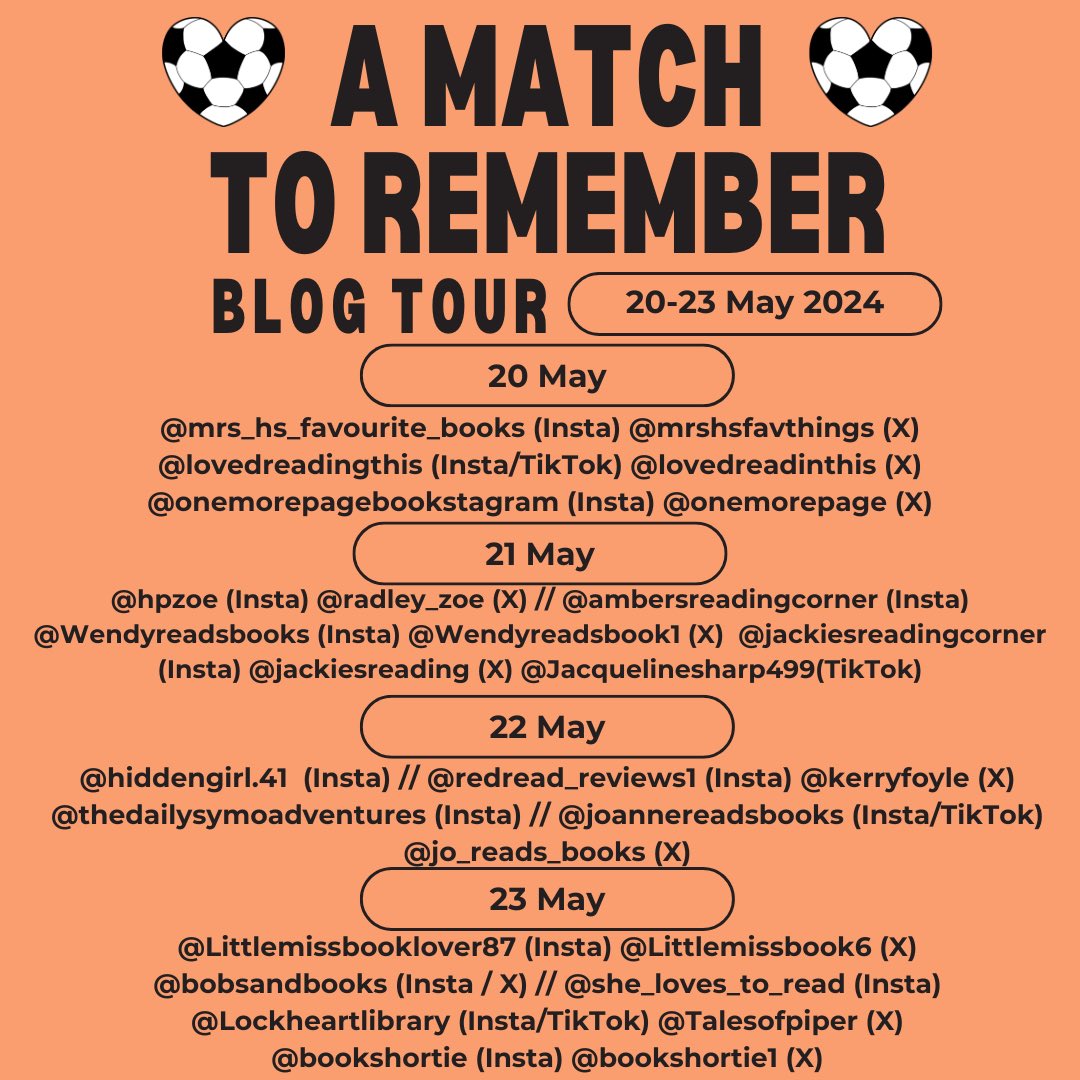 A MATCH TO REMEMBER

BLOG TOUR

20-23 May 2024

20 May

@mrs_hs_favourite_books (Insta) @mrshsfavthings (X)
@lovedreadingthis (Insta/TikTok) @lovedreadinthis (X)
@onemorepagebookstagram (Insta) @onemorepage (X)

21 May

@hpzoe (Insta) @radley_zoe (X) // @ambersreadingcorner (Insta)
@Wendyreadsbooks (Insta) @Wendyreadsbook1 (X) @jackiesreadingcorner (Insta) @jackiesreading (X) @Jacquelinesharp499(TikTok)

22 May

@hiddengirl.41 (Insta) // @redread_reviews1 (Insta) @kerryfoyle (X)
@thedailysymoadventures (Insta) // @joannereadsbooks (Insta/TikTok)
@jo_reads_books (X)

23 May

@Littlemissbooklover87 (Insta) @Littlemissbook6 (X)
@bobsandbooks (Insta / X) // @she_loves_to_read (Insta)
@Lockheartlibrary (Insta/TikTok) @Talesofpiper (X)
@bookshortie (Insta) @bookshortie1 (X)